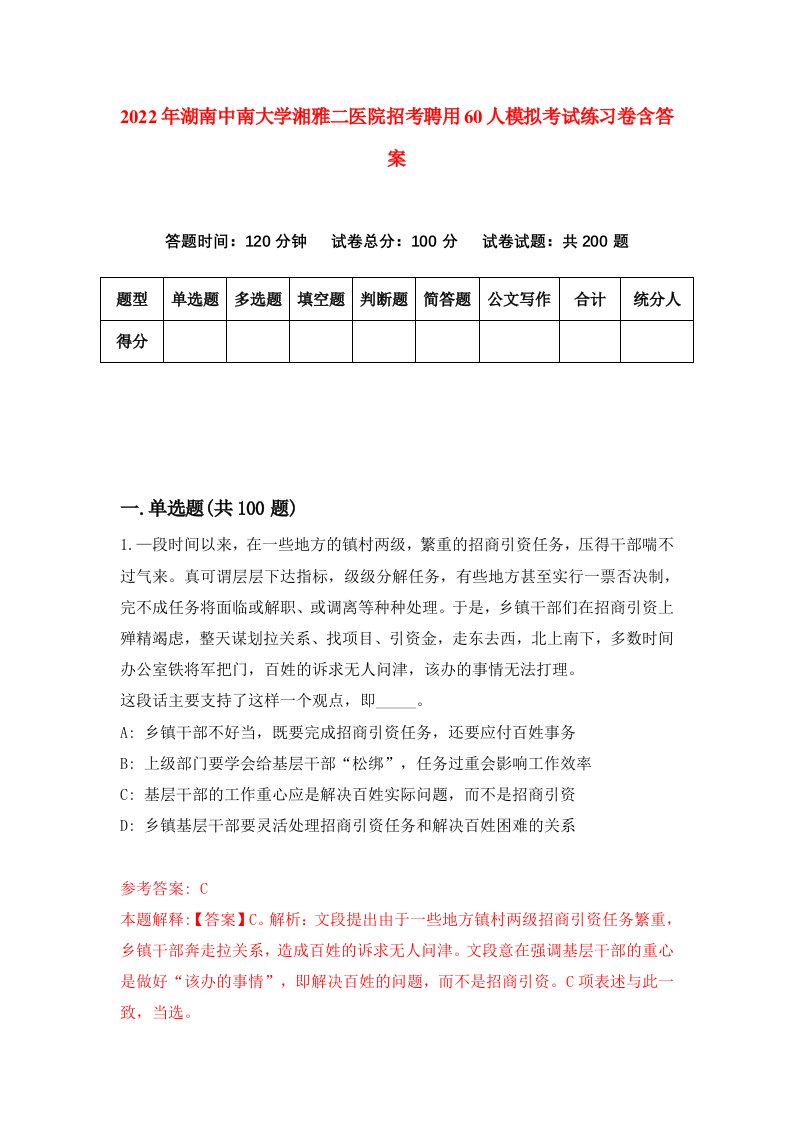 2022年湖南中南大学湘雅二医院招考聘用60人模拟考试练习卷含答案

答题时间：120分钟　试卷总分：100分　试卷试题：共200题

| 题型 | 单选题 | 多选题 | 填空题 | 判断题 | 简答题 | 公文写作 | 合计 | 统分人 |
|---|---|---|---|---|---|---|---|---|
| 得分 | | | | | | | | |

一.单选题(共100题)

1.一段时间以来，在一些地方的镇村两级，繁重的招商引资任务，压得干部喘不过气来。真可谓层层下达指标，级级分解任务，有些地方甚至实行一票否决制，完不成任务将面临或解职、或调离等种种处理。于是，乡镇干部们在招商引资上殚精竭虑，整天谋划拉关系、找项目、引资金，走东去西，北上南下，多数时间办公室铁将军把门，百姓的诉求无人问津，该办的事情无法打理。
这段话主要支持了这样一个观点，即_____。
A: 乡镇干部不好当，既要完成招商引资任务，还要应付百姓事务
B: 上级部门要学会给基层干部“松绑”，任务过重会影响工作效率
C: 基层干部的工作重心应是解决百姓实际问题，而不是招商引资
D: 乡镇基层干部要灵活处理招商引资任务和解决百姓困难的关系

参考答案: C
本题解释:【答案】C。解析：文段提出由于一些地方镇村两级招商引资任务繁重，乡镇干部奔走拉关系，造成百姓的诉求无人问津。文段意在强调基层干部的重心是做好“该办的事情”，即解决百姓的问题，而不是招商引资。C项表述与此一致，当选。